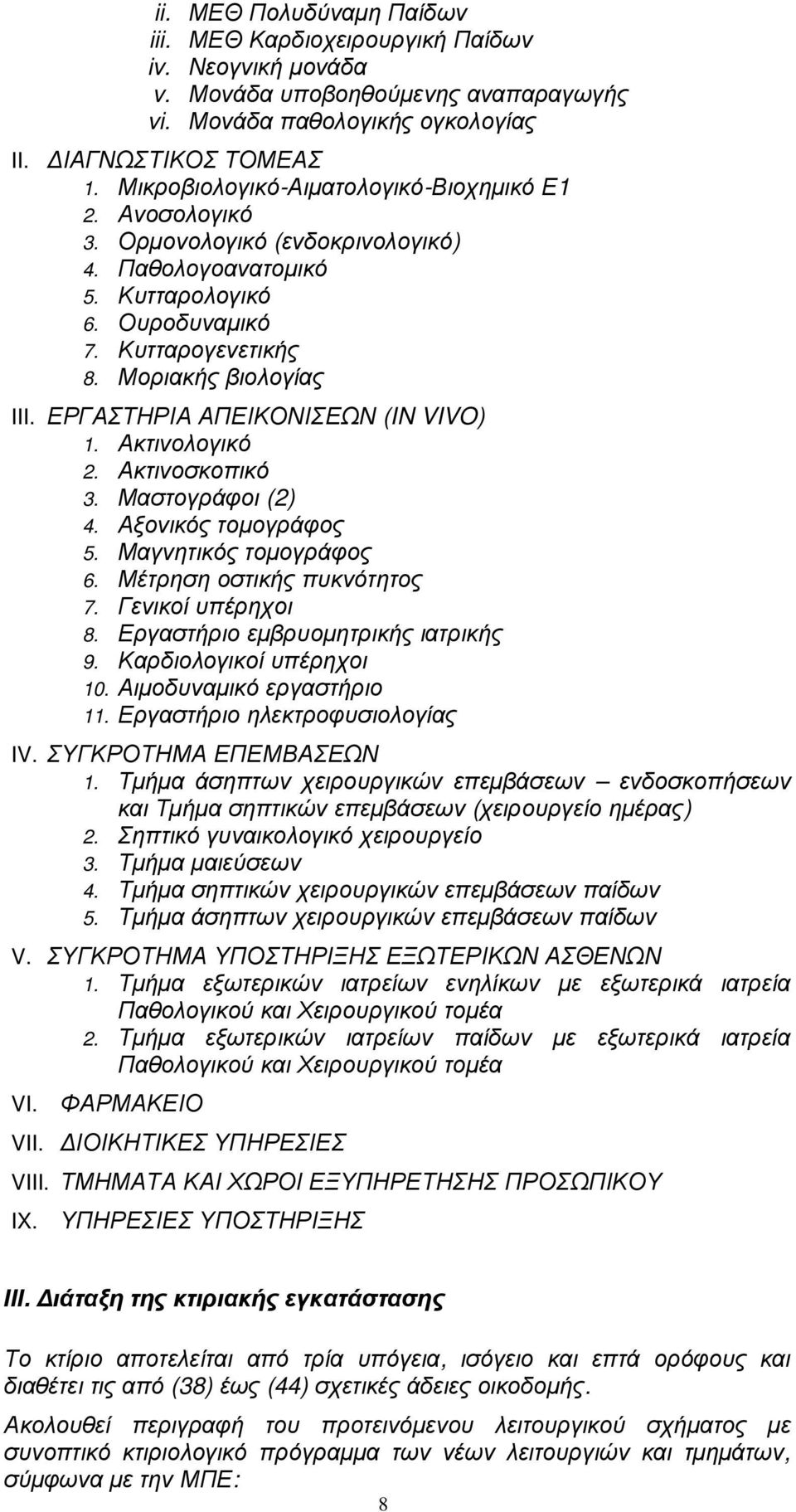 ii. ΜΕΘ Πολυδύναμη Παίδων
iii. ΜΕΘ Καρδιοχειρουργική Παίδων
iv. Νεογνική μονάδα
v. Μονάδα υποβοηθούμενης αναπαραγωγής
vi. Μονάδα παθολογικής ογκολογίας

II. ΔΙΑΓΝΩΣΤΙΚΟΣ ΤΟΜΕΑΣ
1. Μικροβιολογικό-Αιματολογικό-Βιοχημικό Ε1
2. Ανοσολογικό
3. Ορμονολογικό (ενδοκρινολογικό)
4. Παθολογοανατομικό
5. Κυτταρολογικό
6. Ουροδυναμικό
7. Κυτταρογενετικής
8. Μοριακής βιολογίας

III. ΕΡΓΑΣΤΗΡΙΑ ΑΠΕΙΚΟΝΙΣΕΩΝ (IN VIVO)
1. Ακτινολογικό
2. Ακτινοσκοπικό
3. Μαστογράφοι (2)
4. Αξονικός τομογράφος
5. Μαγνητικός τομογράφος
6. Μέτρηση οστικής πυκνότητος
7. Γενικοί υπέρηχοι
8. Εργαστήριο εμβρυομητρικής ιατρικής
9. Καρδιολογικοί υπέρηχοι
10. Αιμοδυναμικό εργαστήριο
11. Εργαστήριο ηλεκτροφυσιολογίας

IV. ΣΥΓΚΡΟΤΗΜΑ ΕΠΕΜΒΑΣΕΩΝ
1. Τμήμα άσηπτων χειρουργικών επεμβάσεων – ενδοσκοπήσεων και Τμήμα σηπτικών επεμβάσεων (χειρουργείο ημέρας)
2. Σηπτικό γυναικολογικό χειρουργείο
3. Τμήμα μαιεύσεων
4. Τμήμα σηπτικών χειρουργικών επεμβάσεων παίδων
5. Τμήμα άσηπτων χειρουργικών επεμβάσεων παίδων

V. ΣΥΓΚΡΟΤΗΜΑ ΥΠΟΣΤΗΡΙΞΗΣ ΕΞΩΤΕΡΙΚΩΝ ΑΣΘΕΝΩΝ
1. Τμήμα εξωτερικών ιατρείων ενηλίκων με εξωτερικά ιατρεία Παθολογικού και Χειρουργικού τομέα
2. Τμήμα εξωτερικών ιατρείων παίδων με εξωτερικά ιατρεία Παθολογικού και Χειρουργικού τομέα

VI. ΦΑΡΜΑΚΕΙΟ

VII. ΔΙΟΙΚΗΤΙΚΕΣ ΥΠΗΡΕΣΙΕΣ

VIII. ΤΜΗΜΑΤΑ ΚΑΙ ΧΩΡΟΙ ΕΞΥΠΗΡΕΤΗΣΗΣ ΠΡΟΣΩΠΙΚΟΥ

IX. ΥΠΗΡΕΣΙΕΣ ΥΠΟΣΤΗΡΙΞΗΣ

III. Διάταξη της κτιριακής εγκατάστασης

Το κτίριο αποτελείται από τρία υπόγεια, ισόγειο και επτά ορόφους και διαθέτει τις από (38) έως (44) σχετικές άδειες οικοδομής.

Ακολουθεί περιγραφή του προτεινόμενου λειτουργικού σχήματος με συνοπτικό κτιριολογικό πρόγραμμα των νέων λειτουργιών και τμημάτων, σύμφωνα με την ΜΠΕ:

8